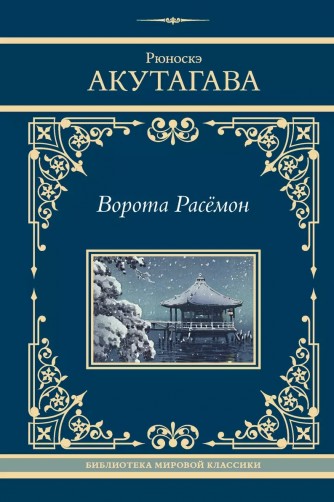 Рюноскэ
АКУТАГАВА

Ворота Расёмон

БИБЛИОТЕКА МИРОВОЙ КЛАССИКИ